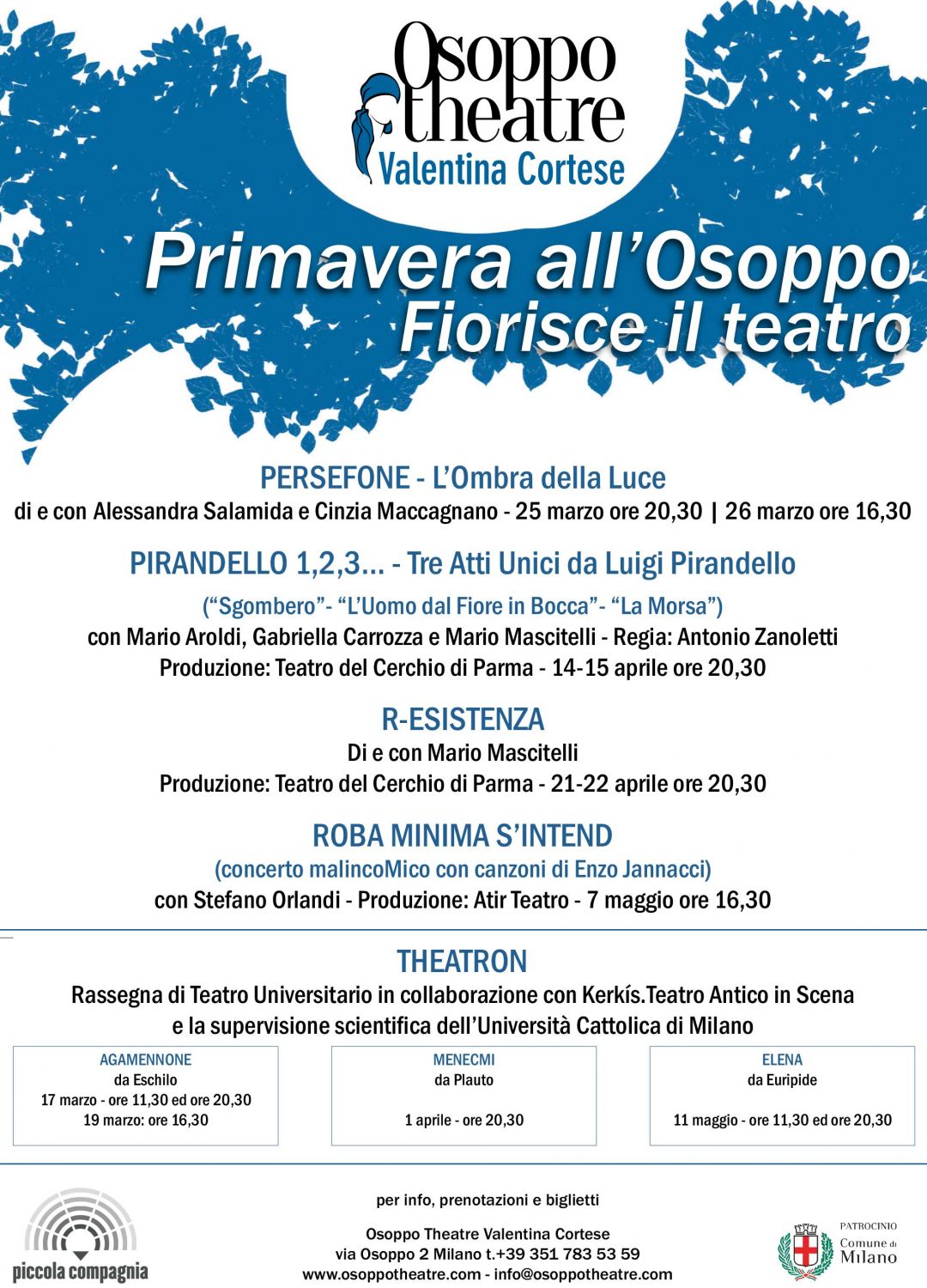 Osoppo theatre
Valentina Cortese

Primavera all'Osoppo
Fiorisce il teatro

PERSEFONE - L'Ombra della Luce
di e con Alessandra Salamida e Cinzia Maccagnano - 25 marzo ore 20,30 | 26 marzo ore 16,30

PIRANDELLO 1,2,3... - Tre Atti Unici da Luigi Pirandello
("Sgombero"- "L'Uomo dal Fiore in Bocca"- "La Morsa")
con Mario Aroldi, Gabriella Carrozza e Mario Mascitelli - Regia: Antonio Zanoletti
Produzione: Teatro del Cerchio di Parma - 14-15 aprile ore 20,30

R-ESISTENZA
Di e con Mario Mascitelli
Produzione: Teatro del Cerchio di Parma - 21-22 aprile ore 20,30

ROBA MINIMA S'INTEND
(concerto malincoMico con canzoni di Enzo Jannacci)
con Stefano Orlandi - Produzione: Atir Teatro - 7 maggio ore 16,30

THEATRON
Rassegna di Teatro Universitario in collaborazione con Kerkís.Teatro Antico in Scena
e la supervisione scientifica dell'Università Cattolica di Milano

AGAMENNONE
da Eschilo
17 marzo - ore 11,30 ed ore 20,30
19 marzo: ore 16,30

MENECMI
da Plauto
1 aprile - ore 20,30

ELENA
da Euripide
11 maggio - ore 11,30 ed ore 20,30

piccola compagnia

per info, prenotazioni e biglietti
Osoppo Theatre Valentina Cortese
via Osoppo 2 Milano t.+39 351 783 53 59
www.osoppotheatre.com - info@osoppotheatre.com

PATROCINIO
Comune di Milano